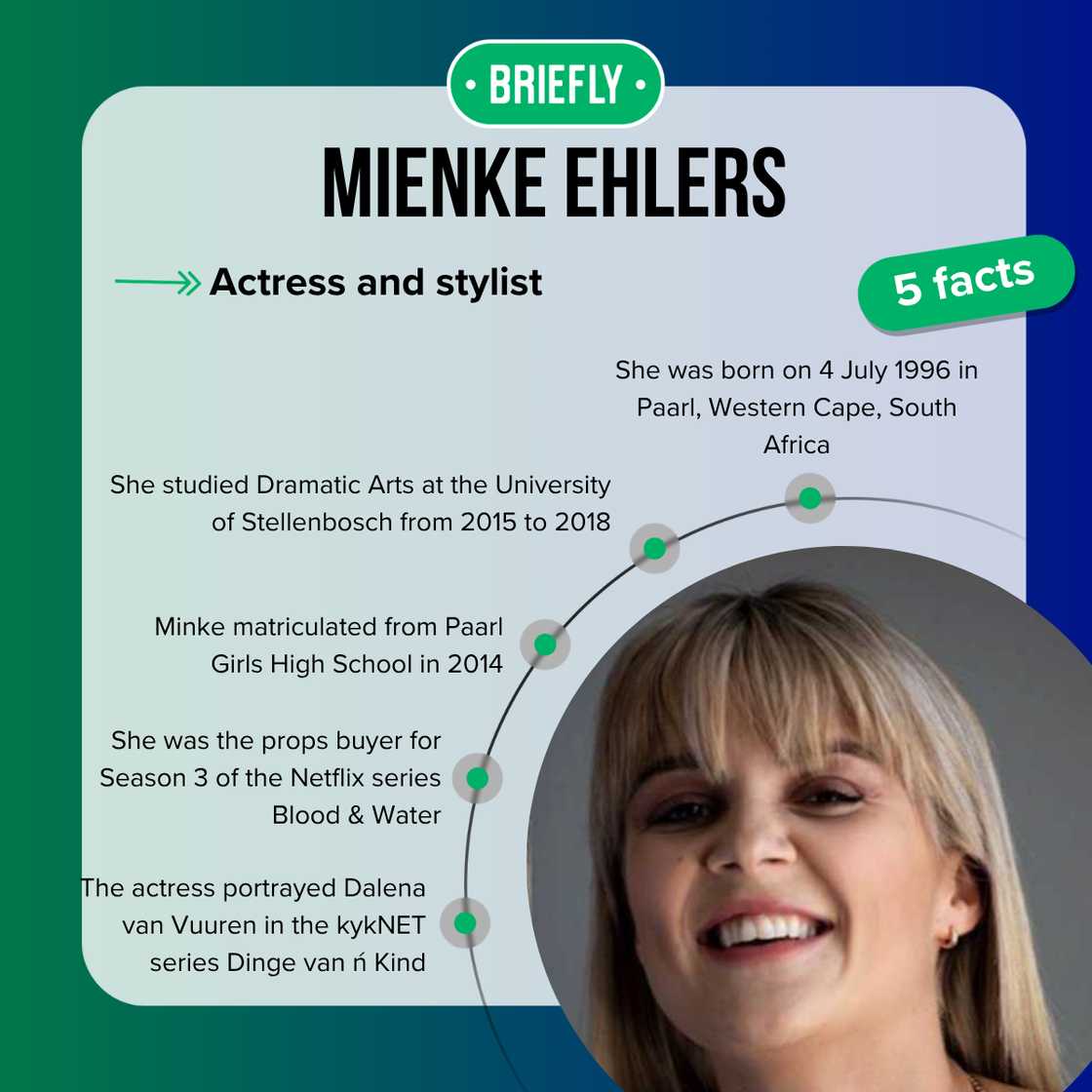 • BRIEFLY •

MIENKE EHLERS

Actress and stylist

5 facts

She was born on 4 July 1996 in Paarl, Western Cape, South Africa

She studied Dramatic Arts at the University of Stellenbosch from 2015 to 2018

Minke matriculated from Paarl Girls High School in 2014

She was the props buyer for Season 3 of the Netflix series Blood & Water

The actress portrayed Dalena van Vuuren in the kykNET series Dinge van ń Kind